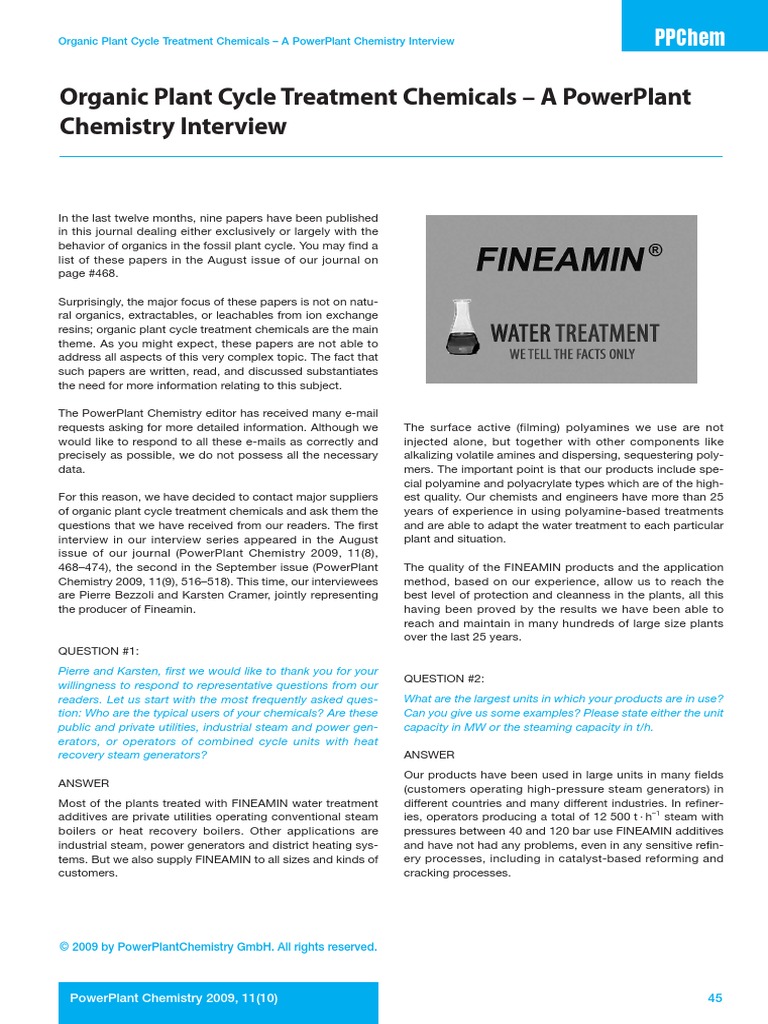 Organic Plant Cycle Treatment Chemicals – A PowerPlant Chemistry Interview

PPChem

Organic Plant Cycle Treatment Chemicals – A PowerPlant Chemistry Interview

In the last twelve months, nine papers have been published in this journal dealing either exclusively or largely with the behavior of organics in the fossil plant cycle. You may find a list of these papers in the August issue of our journal on page #468.

Surprisingly, the major focus of these papers is not on natural organics, extractables, or leachables from ion exchange resins; organic plant cycle treatment chemicals are the main theme. As you might expect, these papers are not able to address all aspects of this very complex topic. The fact that such papers are written, read, and discussed substantiates the need for more information relating to this subject.

The PowerPlant Chemistry editor has received many e-mail requests asking for more detailed information. Although we would like to respond to all these e-mails as correctly and precisely as possible, we do not possess all the necessary data.

For this reason, we have decided to contact major suppliers of organic plant cycle treatment chemicals and ask them the questions that we have received from our readers. The first interview in our interview series appeared in the August issue of our journal (PowerPlant Chemistry 2009, 11(8), 468–474), the second in the September issue (PowerPlant Chemistry 2009, 11(9), 516–518). This time, our interviewees are Pierre Bezzoli and Karsten Cramer, jointly representing the producer of Fineamin.

QUESTION #1:

Pierre and Karsten, first we would like to thank you for your willingness to respond to representative questions from our readers. Let us start with the most frequently asked question: Who are the typical users of your chemicals? Are these public and private utilities, industrial steam and power generators, or operators of combined cycle units with heat recovery steam generators?

ANSWER

Most of the plants treated with FINEAMIN water treatment additives are private utilities operating conventional steam boilers or heat recovery boilers. Other applications are industrial steam, power generators and district heating systems. But we also supply FINEAMIN to all sizes and kinds of customers.

FINEAMIN®

WATER TREATMENT
WE TELL THE FACTS ONLY

The surface active (filming) polyamines we use are not injected alone, but together with other components like alkalizing volatile amines and dispersing, sequestering polymers. The important point is that our products include special polyamine and polyacrylate types which are of the highest quality. Our chemists and engineers have more than 25 years of experience in using polyamine-based treatments and are able to adapt the water treatment to each particular plant and situation.

The quality of the FINEAMIN products and the application method, based on our experience, allow us to reach the best level of protection and cleanness in the plants, all this having been proved by the results we have been able to reach and maintain in many hundreds of large size plants over the last 25 years.

QUESTION #2:

What are the largest units in which your products are in use? Can you give us some examples? Please state either the unit capacity in MW or the steaming capacity in t/h.

ANSWER

Our products have been used in large units in many fields (customers operating high-pressure steam generators) in different countries and many different industries. In refineries, operators producing a total of 12 500 $t \cdot h^{-1}$ steam with pressures between 40 and 120 bar use FINEAMIN additives and have not had any problems, even in any sensitive refinery processes, including in catalyst-based reforming and cracking processes.

© 2009 by PowerPlantChemistry GmbH. All rights reserved.

PowerPlant Chemistry 2009, 11(10)

45